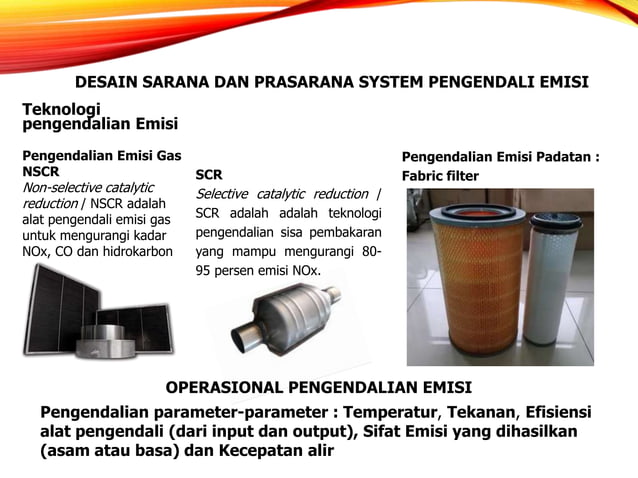 DESAIN SARANA DAN PRASARANA SYSTEM PENGENDALI EMISI

Teknologi pengendalian Emisi

Pengendalian Emisi Gas NSCR
Non-selective catalytic reduction | NSCR adalah alat pengendali emisi gas untuk mengurangi kadar NOx, CO dan hidrokarbon

SCR
Selective catalytic reduction | SCR adalah adalah teknologi pengendalian sisa pembakaran yang mampu mengurangi 80-95 persen emisi NOx.

Pengendalian Emisi Padatan : Fabric filter

OPERASIONAL PENGENDALIAN EMISI

Pengendalian parameter-parameter : Temperatur, Tekanan, Efisiensi alat pengendali (dari input dan output), Sifat Emisi yang dihasilkan (asam atau basa) dan Kecepatan alir